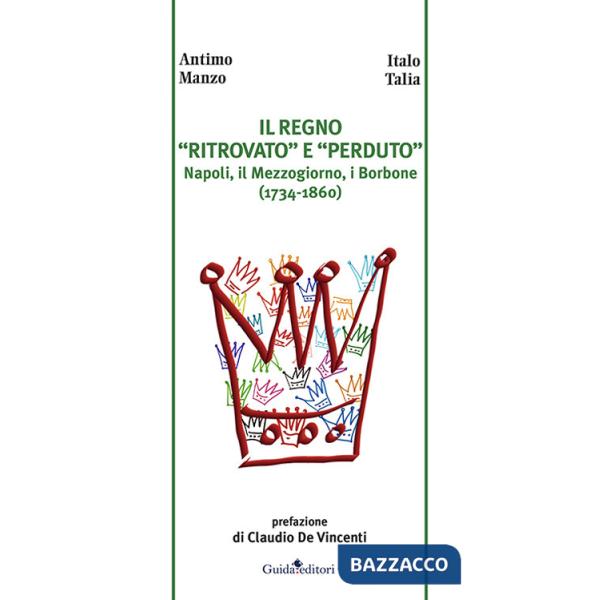 Antimo
Manzo

Italo
Talia

IL REGNO
"RITROVATO" E "PERDUTO"
Napoli, il Mezzogiorno, i Borbone
(1734-1860)

prefazione
di Claudio De Vincenti

Guida editori

BAZZACCO